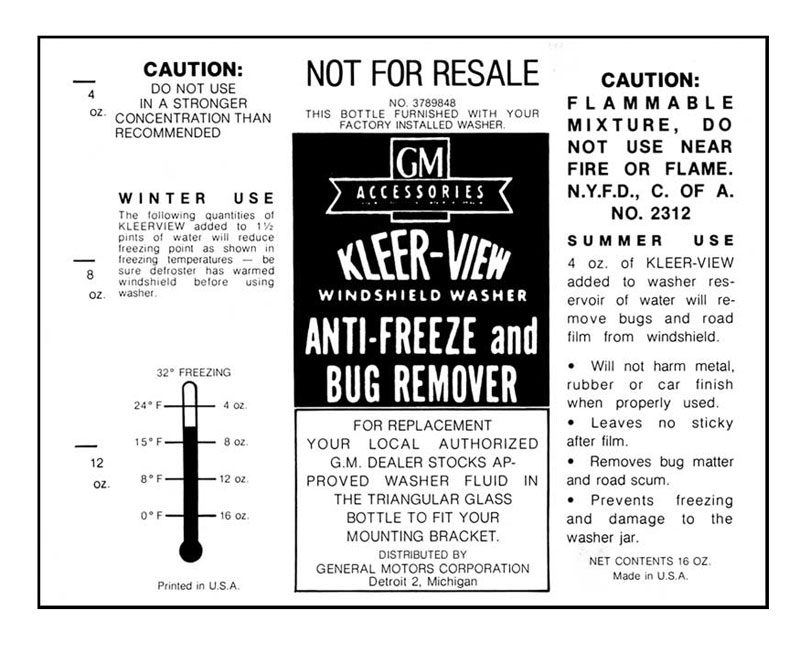 4 oz.

8 oz.

12 oz.

CAUTION:
DO NOT USE IN A STRONGER CONCENTRATION THAN RECOMMENDED

WINTER USE
The following quantities of KLEERVIEW added to 1½ pints of water will reduce freezing point as shown in freezing temperatures — be sure defroster has warmed windshield before using washer.

32° FREEZING
24° F — 4 oz.
15° F — 8 oz.
8° F — 12 oz.
0° F — 16 oz.

Printed in U.S.A.

NOT FOR RESALE
NO. 3789848
THIS BOTTLE FURNISHED WITH YOUR FACTORY INSTALLED WASHER.

GM
ACCESSORIES
KLEER-VIEW
WINDSHIELD WASHER
ANTI-FREEZE and BUG REMOVER

FOR REPLACEMENT
YOUR LOCAL AUTHORIZED G.M. DEALER STOCKS APPROVED WASHER FLUID IN THE TRIANGULAR GLASS BOTTLE TO FIT YOUR MOUNTING BRACKET.
DISTRIBUTED BY
GENERAL MOTORS CORPORATION
Detroit 2, Michigan

CAUTION:
FLAMMABLE MIXTURE, DO NOT USE NEAR FIRE OR FLAME.
N.Y.F.D., C. OF A. NO. 2312

SUMMER USE
4 oz. of KLEER-VIEW added to washer reservoir of water will remove bugs and road film from windshield.

• Will not harm metal, rubber or car finish when properly used.
• Leaves no sticky after film.
• Removes bug matter and road scum.
• Prevents freezing and damage to the washer jar.

NET CONTENTS 16 OZ.
Made in U.S.A.